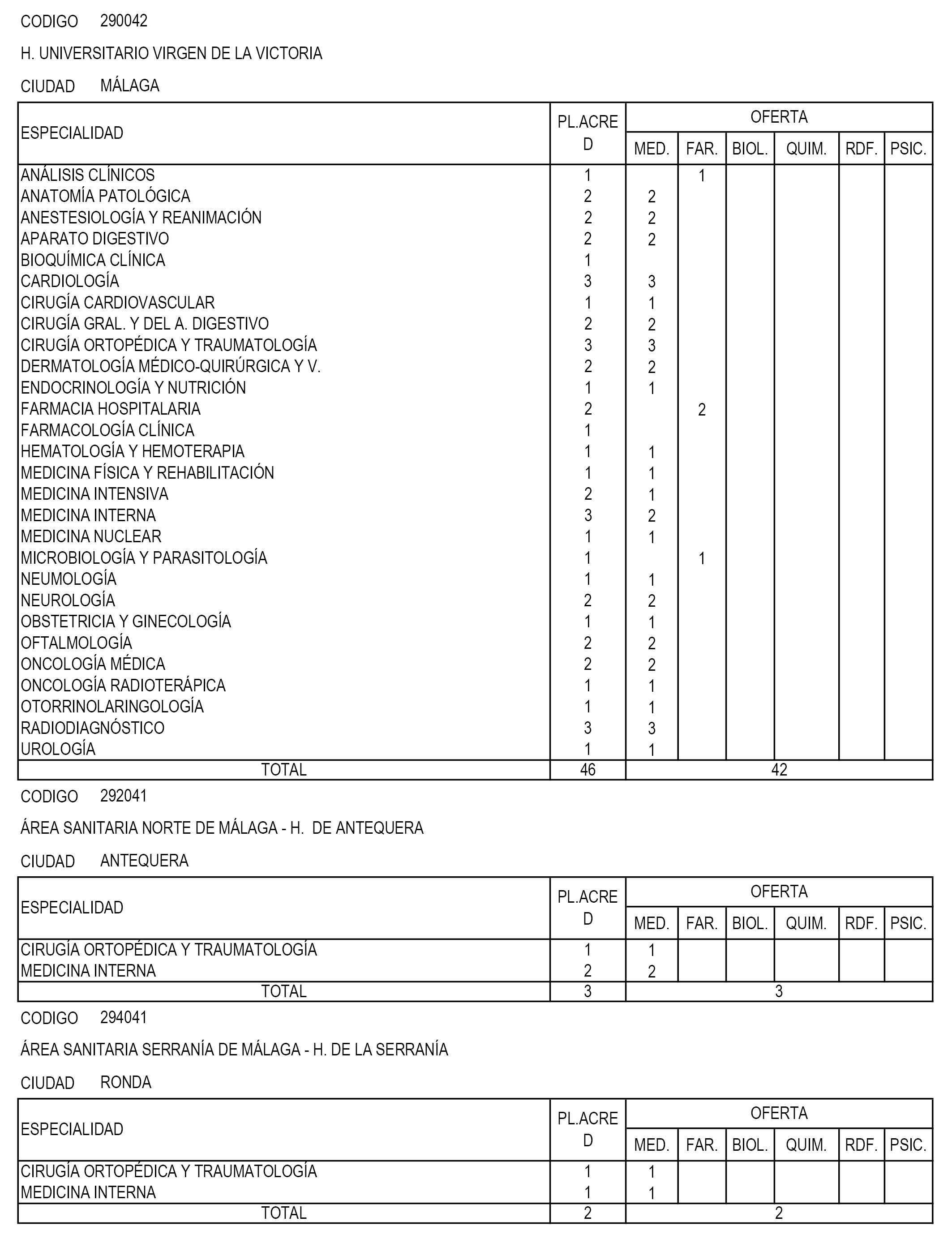 CODIGO 290042

H. UNIVERSITARIO VIRGEN DE LA VICTORIA

CIUDAD MÁLAGA

| ESPECIALIDAD | PL.ACRED | OFERTA MED. | FAR. | BIOL. | QUIM. | RDF. | PSIC. |
|---|---|---|---|---|---|---|---|
| ANÁLISIS CLÍNICOS | 1 | | 1 | | | | |
| ANATOMÍA PATOLÓGICA | 2 | 2 | | | | | |
| ANESTESIOLOGÍA Y REANIMACIÓN | 2 | 2 | | | | | |
| APARATO DIGESTIVO | 2 | 2 | | | | | |
| BIOQUÍMICA CLÍNICA | 1 | | | | | | |
| CARDIOLOGÍA | 3 | 3 | | | | | |
| CIRUGÍA CARDIOVASCULAR | 1 | 1 | | | | | |
| CIRUGÍA GRAL. Y DEL A. DIGESTIVO | 2 | 2 | | | | | |
| CIRUGÍA ORTOPÉDICA Y TRAUMATOLOGÍA | 3 | 3 | | | | | |
| DERMATOLOGÍA MÉDICO-QUIRÚRGICA Y V. | 2 | 2 | | | | | |
| ENDOCRINOLOGÍA Y NUTRICIÓN | 1 | 1 | | | | | |
| FARMACIA HOSPITALARIA | 2 | | 2 | | | | |
| FARMACOLOGÍA CLÍNICA | 1 | | | | | | |
| HEMATOLOGÍA Y HEMOTERAPIA | 1 | 1 | | | | | |
| MEDICINA FÍSICA Y REHABILITACIÓN | 1 | 1 | | | | | |
| MEDICINA INTENSIVA | 2 | 1 | | | | | |
| MEDICINA INTERNA | 3 | 2 | | | | | |
| MEDICINA NUCLEAR | 1 | 1 | | | | | |
| MICROBIOLOGÍA Y PARASITOLOGÍA | 1 | | 1 | | | | |
| NEUMOLOGÍA | 1 | 1 | | | | | |
| NEUROLOGÍA | 2 | 2 | | | | | |
| OBSTETRICIA Y GINECOLOGÍA | 1 | 1 | | | | | |
| OFTALMOLOGÍA | 2 | 2 | | | | | |
| ONCOLOGÍA MÉDICA | 2 | 2 | | | | | |
| ONCOLOGÍA RADIOTERÁPICA | 1 | 1 | | | | | |
| OTORRINOLARINGOLOGÍA | 1 | 1 | | | | | |
| RADIODIAGNÓSTICO | 3 | 3 | | | | | |
| UROLOGÍA | 1 | 1 | | | | | |
| TOTAL | 46 | 42 | | | | | |

CODIGO 292041

ÁREA SANITARIA NORTE DE MÁLAGA - H. DE ANTEQUERA

CIUDAD ANTEQUERA

| ESPECIALIDAD | PL.ACRED | OFERTA MED. | FAR. | BIOL. | QUIM. | RDF. | PSIC. |
|---|---|---|---|---|---|---|---|
| CIRUGÍA ORTOPÉDICA Y TRAUMATOLOGÍA | 1 | 1 | | | | | |
| MEDICINA INTERNA | 2 | 2 | | | | | |
| TOTAL | 3 | 3 | | | | | |

CODIGO 294041

ÁREA SANITARIA SERRANÍA DE MÁLAGA - H. DE LA SERRANÍA

CIUDAD RONDA

| ESPECIALIDAD | PL.ACRED | OFERTA MED. | FAR. | BIOL. | QUIM. | RDF. | PSIC. |
|---|---|---|---|---|---|---|---|
| CIRUGÍA ORTOPÉDICA Y TRAUMATOLOGÍA | 1 | 1 | | | | | |
| MEDICINA INTERNA | 1 | 1 | | | | | |
| TOTAL | 2 | 2 | | | | | |